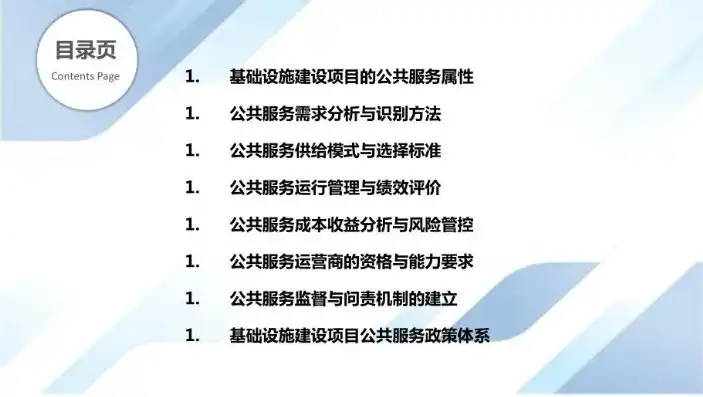 目录页
Contents Page

1. 基础设施建设项目的公共服务属性

1. 公共服务需求分析与识别方法

1. 公共服务供给模式与选择标准

1. 公共服务运行管理与绩效评价

1. 公共服务成本收益分析与风险管控

1. 公共服务运营商的资格与能力要求

1. 公共服务监督与问责机制的建立

1. 基础设施建设项目公共服务政策体系